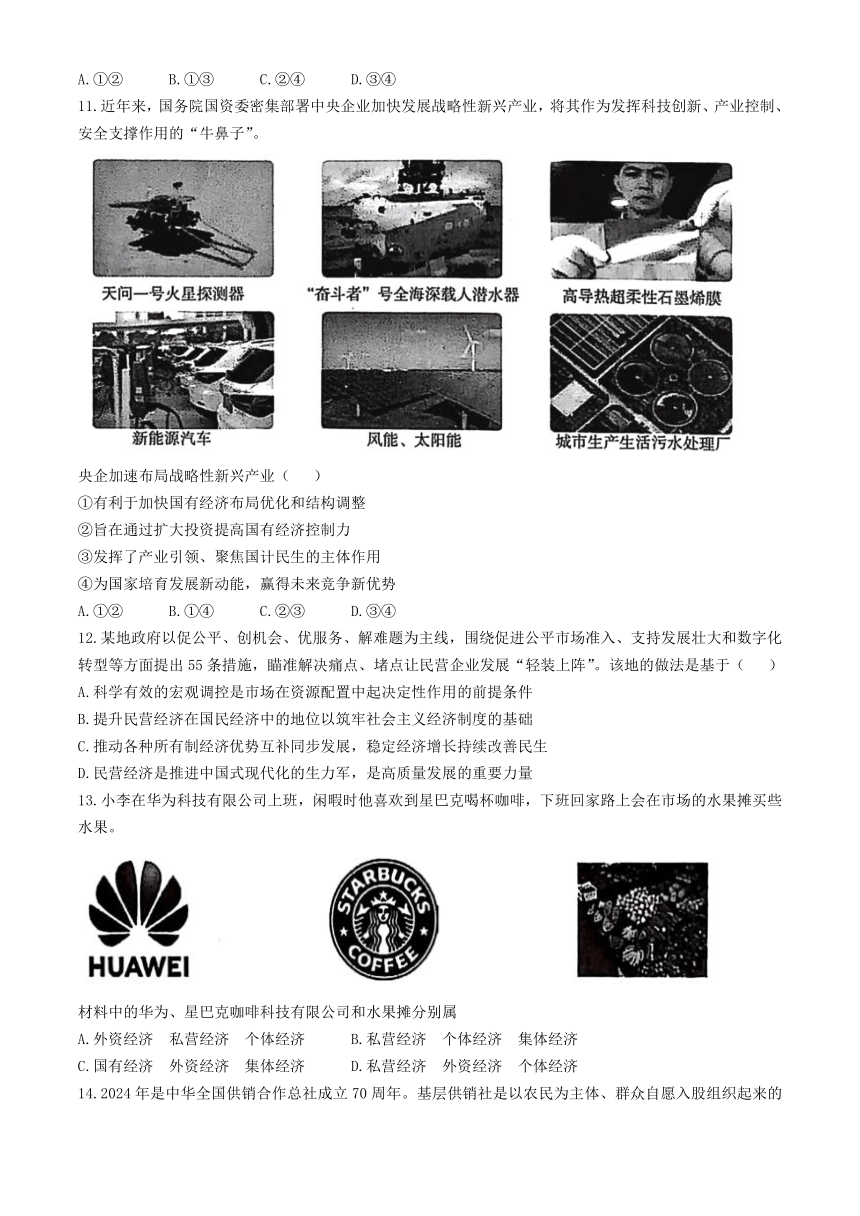 A.①②　　B.①③　　C.②④　　D.③④

11.近年来，国务院国资委密集部署中央企业加快发展战略性新兴产业，将其作为发挥科技创新、产业控制、安全支撑作用的“牛鼻子”。

天问一号火星探测器

“奋斗者”号全海深载人潜水器

高导热超柔性石墨烯膜

新能源汽车

风能、太阳能

城市生产生活污水处理厂

央企加速布局战略性新兴产业（　　）

①有利于加快国有经济布局优化和结构调整

②旨在通过扩大投资提高国有经济控制力

③发挥了产业引领、聚焦国计民生的主体作用

④为国家培育发展新动能，赢得未来竞争新优势

A.①②　　B.①④　　C.②③　　D.③④

12.某地政府以促公平、创机会、优服务、解难题为主线，围绕促进公平市场准入、支持发展壮大和数字化转型等方面提出55条措施，瞄准解决痛点、堵点让民营企业发展“轻装上阵”。该地的做法是基于（　　）

A.科学有效的宏观调控是市场在资源配置中起决定性作用的前提条件

B.提升民营经济在国民经济中的地位以筑牢社会主义经济制度的基础

C.推动各种所有制经济优势互补同步发展，稳定经济增长持续改善民生

D.民营经济是推进中国式现代化的生力军，是高质量发展的重要力量

13.小李在华为科技有限公司上班，闲暇时他喜欢到星巴克喝杯咖啡，下班回家路上会在市场的水果摊买些水果。

HUAWEI

STARBUCKS COFFEE

材料中的华为、星巴克咖啡科技有限公司和水果摊分别属

A.外资经济　私营经济　个体经济　　B.私营经济　个体经济　集体经济

C.国有经济　外资经济　集体经济　　D.私营经济　外资经济　个体经济

14.2024年是中华全国供销合作总社成立70周年。基层供销社是以农民为主体、群众自愿入股组织起来的